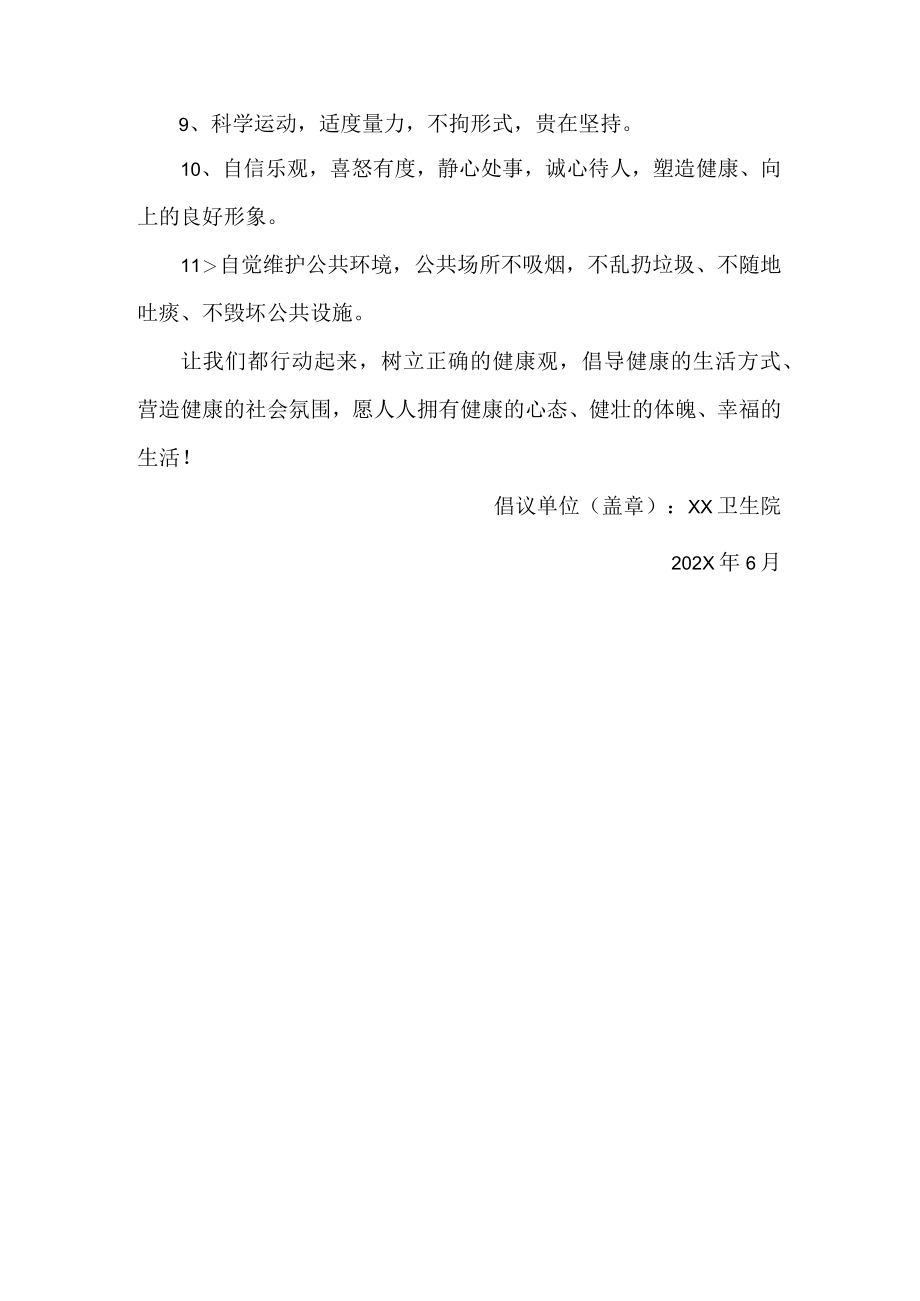 9、科学运动，适度量力，不拘形式，贵在坚持。

10、自信乐观，喜怒有度，静心处事，诚心待人，塑造健康、向上的良好形象。

11＞自觉维护公共环境，公共场所不吸烟，不乱扔垃圾、不随地吐痰、不毁坏公共设施。

让我们都行动起来，树立正确的健康观，倡导健康的生活方式、营造健康的社会氛围，愿人人拥有健康的心态、健壮的体魄、幸福的生活！

倡议单位（盖章）：XX卫生院

202X年6月